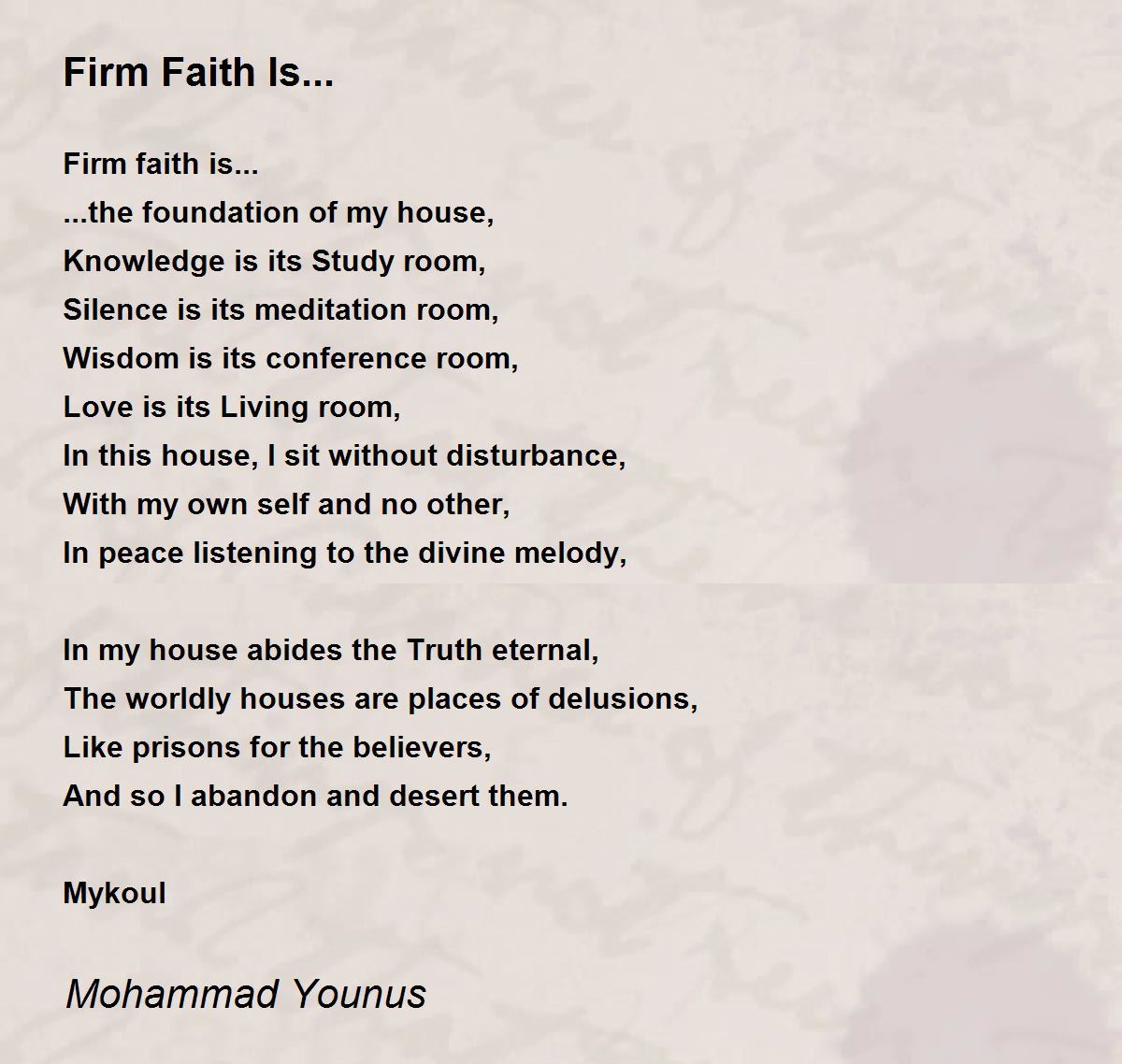 Firm Faith Is...

Firm faith is...
...the foundation of my house,
Knowledge is its Study room,
Silence is its meditation room,
Wisdom is its conference room,
Love is its Living room,
In this house, I sit without disturbance,
With my own self and no other,
In peace listening to the divine melody,

In my house abides the Truth eternal,
The worldly houses are places of delusions,
Like prisons for the believers,
And so I abandon and desert them.

Mykoul

Mohammad Younus